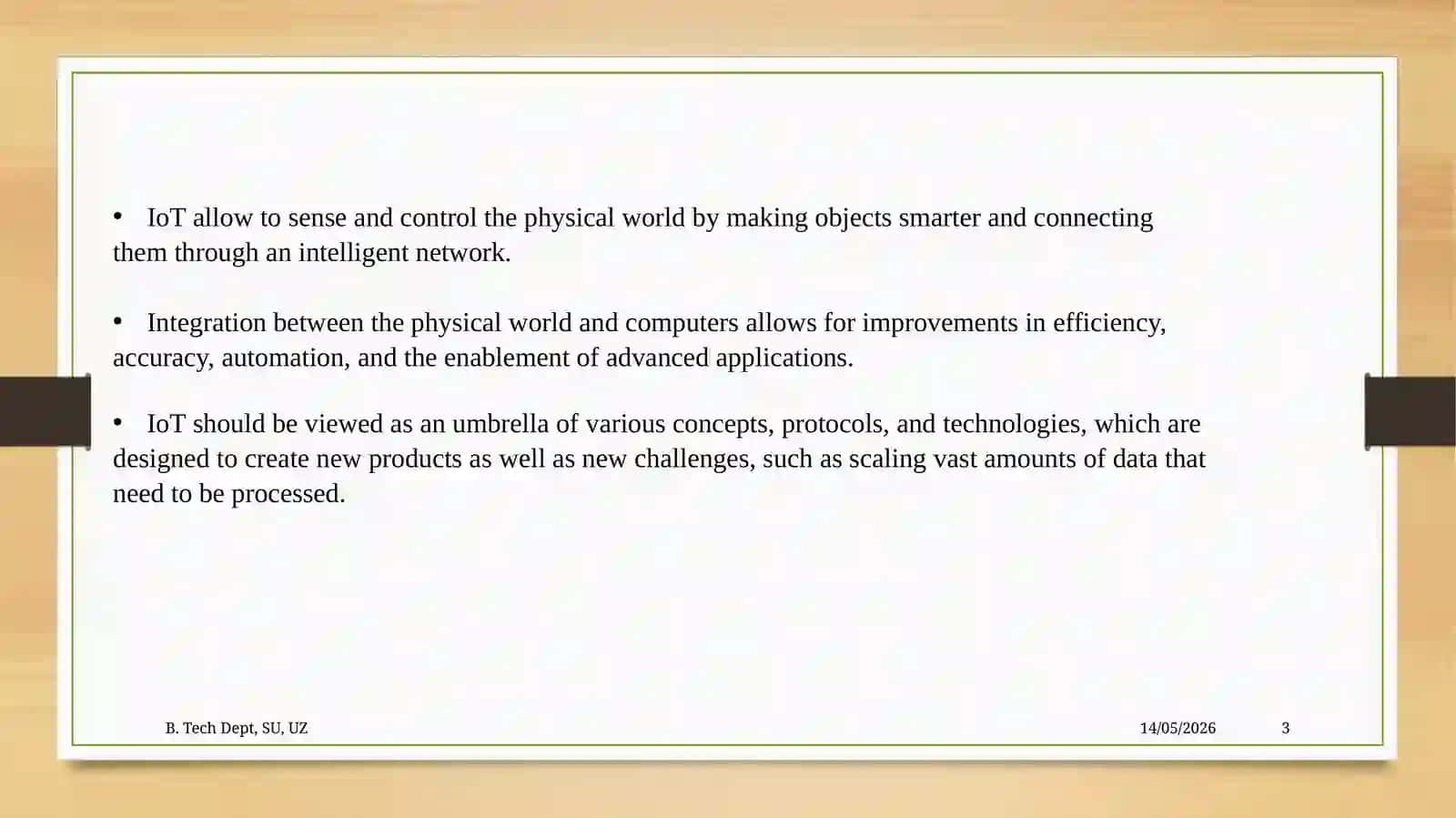 • IoT allow to sense and control the physical world by making objects smarter and connecting them through an intelligent network.

• Integration between the physical world and computers allows for improvements in efficiency, accuracy, automation, and the enablement of advanced applications.

• IoT should be viewed as an umbrella of various concepts, protocols, and technologies, which are designed to create new products as well as new challenges, such as scaling vast amounts of data that need to be processed.

B. Tech Dept, SU, UZ

14/05/2026

3